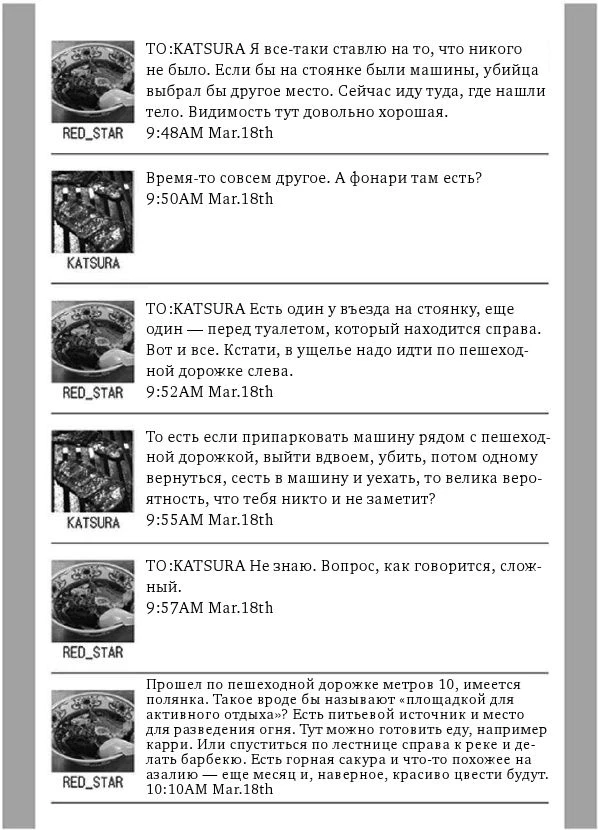 RED_STAR

TO:KATSURA Я все-таки ставлю на то, что никого не было. Если бы на стоянке были машины, убийца выбрал бы другое место. Сейчас иду туда, где нашли тело. Видимость тут довольно хорошая.
9:48AM Mar.18th

KATSURA

Время-то совсем другое. А фонари там есть?
9:50AM Mar.18th

RED_STAR

TO:KATSURA Есть один у въезда на стоянку, еще один — перед туалетом, который находится справа. Вот и все. Кстати, в ущелье надо идти по пешеходной дорожке слева.
9:52AM Mar.18th

KATSURA

То есть если припарковать машину рядом с пешеходной дорожкой, выйти вдвоем, убить, потом одному вернуться, сесть в машину и уехать, то велика вероятность, что тебя никто и не заметит?
9:55AM Mar.18th

RED_STAR

TO:KATSURA Не знаю. Вопрос, как говорится, сложный.
9:57AM Mar.18th

RED_STAR

Прошел по пешеходной дорожке метров 10, имеется полянка. Такое вроде бы называют «площадкой для активного отдыха»? Есть питьевой источник и место для разведения огня. Тут можно готовить еду, например карри. Или спуститься по лестнице справа к реке и делать барбекю. Есть горная сакура и что-то похожее на азалию — еще месяц и, наверное, красиво цвести будут.
10:10AM Mar.18th